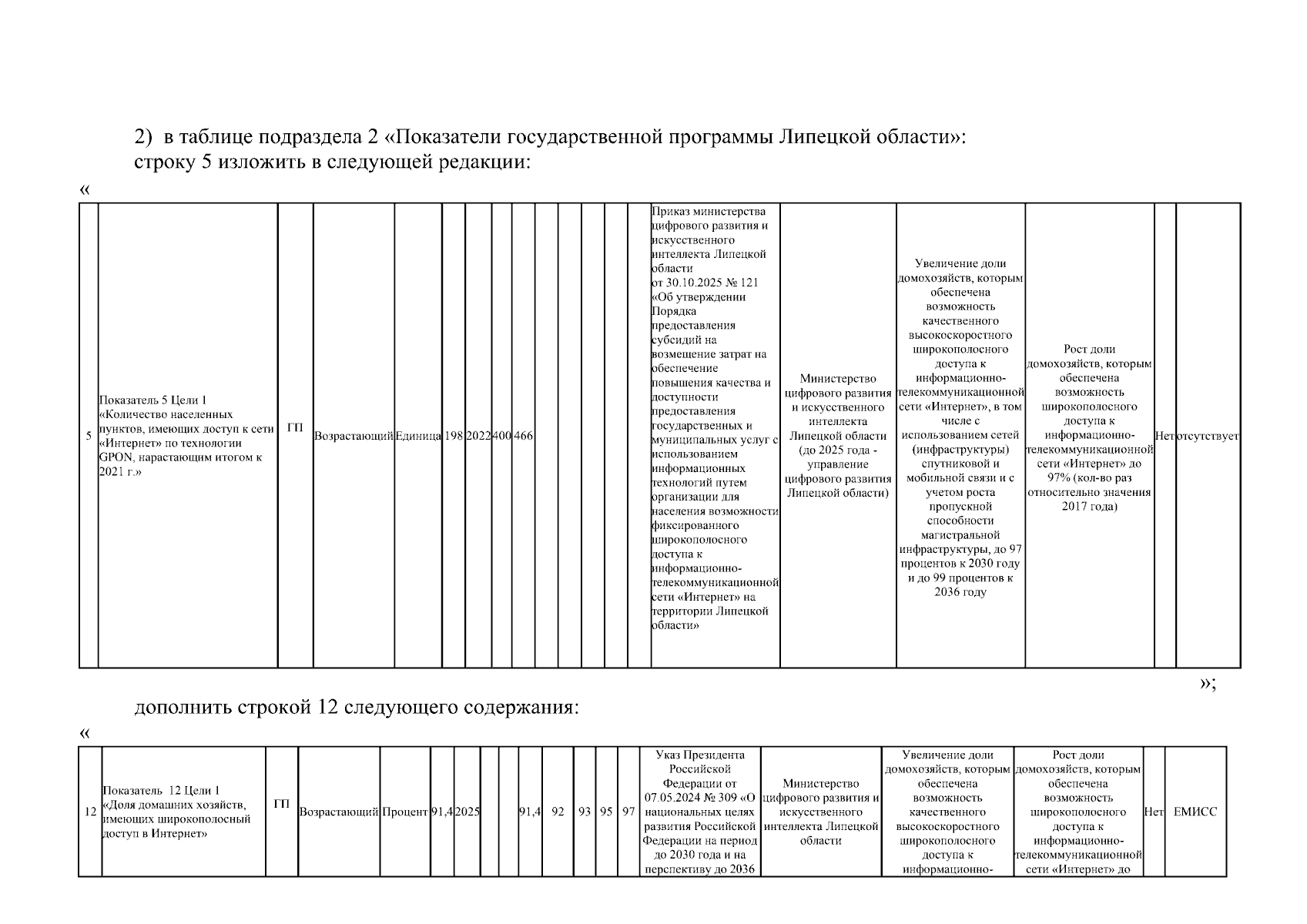 2) в таблице подраздела 2 «Показатели государственной программы Липецкой области»:
строку 5 изложить в следующей редакции:

«

| 5 | Показатель 5 Цели 1 «Количество населенных пунктов, имеющих доступ к сети «Интернет» по технологии GPON, нарастающим итогом к 2021 г.» | ГП | Возрастающий | Единица | 198 | 2022 | 400 | 466 | | | | | | Приказ министерства цифрового развития и искусственного интеллекта Липецкой области от 30.10.2025 № 121 «Об утверждении Порядка предоставления субсидий на возмещение затрат на обеспечение повышения качества и доступности предоставления государственных и муниципальных услуг с использованием информационных технологий путем организации для населения возможности фиксированного широкополосного доступа к информационно-телекоммуникационной сети «Интернет» на территории Липецкой области» | Министерство цифрового развития и искусственного интеллекта Липецкой области (до 2025 года - управление цифрового развития Липецкой области) | Увеличение доли домохозяйств, которым обеспечена возможность качественного высокоскоростного широкополосного доступа к информационно-телекоммуникационной сети «Интернет», в том числе с использованием сетей (инфраструктуры) спутниковой и мобильной связи и с учетом роста пропускной способности магистральной инфраструктуры, до 97 процентов к 2030 году и до 99 процентов к 2036 году | Рост доли домохозяйств, которым обеспечена возможность широкополосного доступа к информационно-телекоммуникационной сети «Интернет» до 97% (кол-во раз относительно значения 2017 года) | Нет | отсутствует |
|---|---|---|---|---|---|---|---|---|---|---|---|---|---|---|---|---|---|---|---|

»;

дополнить строкой 12 следующего содержания:

«

| 12 | Показатель 12 Цели 1 «Доля домашних хозяйств, имеющих широкополосный доступ в Интернет» | ГП | Возрастающий | Процент | 91,4 | 2025 | | | 91,4 | 92 | 93 | 95 | 97 | Указ Президента Российской Федерации от 07.05.2024 № 309 «О национальных целях развития Российской Федерации на период до 2030 года и на перспективу до 2036 | Министерство цифрового развития и искусственного интеллекта Липецкой области | Увеличение доли домохозяйств, которым обеспечена возможность качественного высокоскоростного широкополосного доступа к информационно- | Рост доли домохозяйств, которым обеспечена возможность широкополосного доступа к информационно-телекоммуникационной сети «Интернет» до | Нет | ЕМИСС |
|---|---|---|---|---|---|---|---|---|---|---|---|---|---|---|---|---|---|---|---|